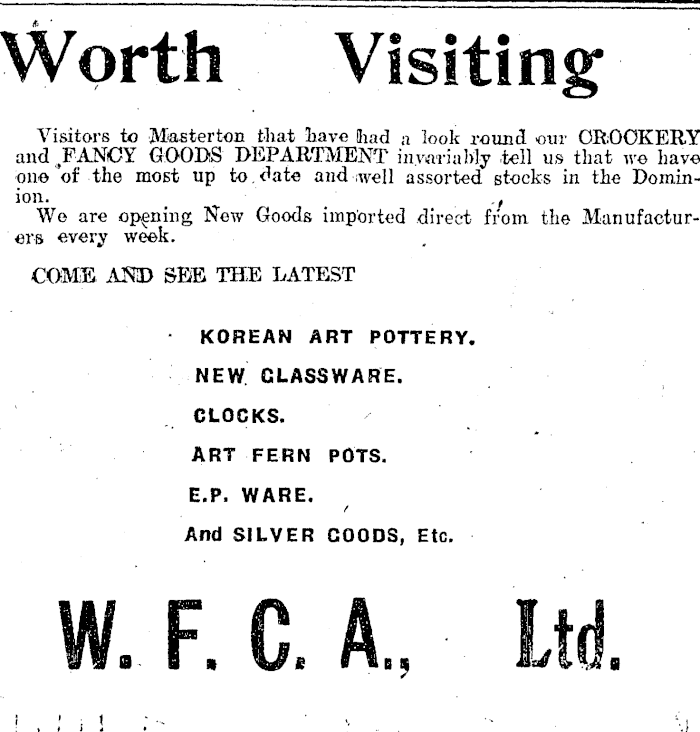 Worth Visiting

Visitors to Masterton that have had a look round our CROCKERY and FANCY GOODS DEPARTMENT invariably tell us that we have one of the most up to date and well assorted stocks in the Dominion.

We are opening New Goods imported direct from the Manufacturers every week.

COME AND SEE THE LATEST

KOREAN ART POTTERY.

NEW GLASSWARE.

CLOCKS.

ART FERN POTS.

E.P. WARE.

And SILVER GOODS, Etc.

W. F. C. A., Ltd.